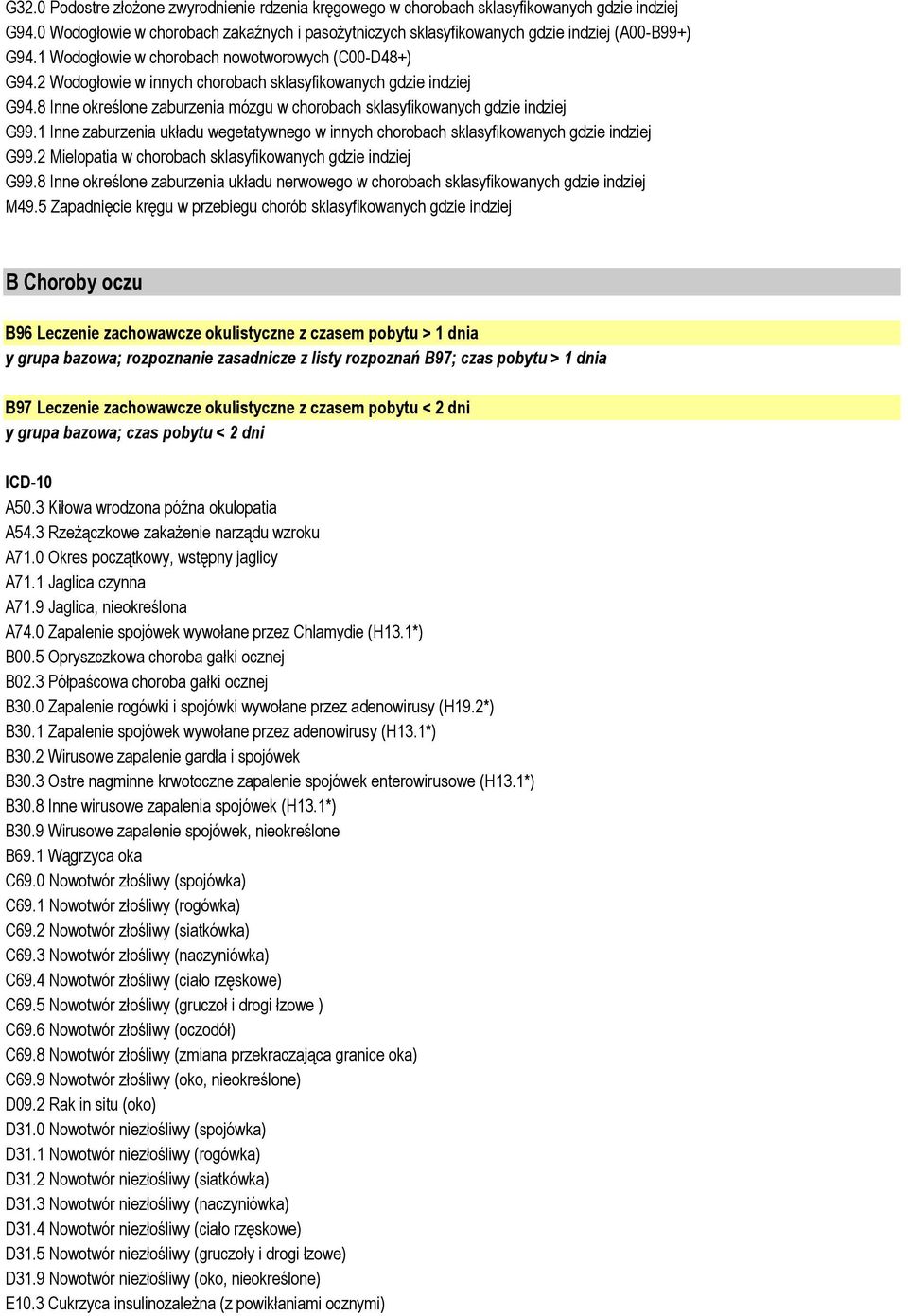 G32.0 Podostre złożone zwyrodnienie rdzenia kręgowego w chorobach sklasyfikowanych gdzie indziej
G94.0 Wodogłowie w chorobach zakaźnych i pasożytniczych sklasyfikowanych gdzie indziej (A00-B99+)
G94.1 Wodogłowie w chorobach nowotworowych (C00-D48+)
G94.2 Wodogłowie w innych chorobach sklasyfikowanych gdzie indziej
G94.8 Inne określone zaburzenia mózgu w chorobach sklasyfikowanych gdzie indziej
G99.1 Inne zaburzenia układu wegetatywnego w innych chorobach sklasyfikowanych gdzie indziej
G99.2 Mielopatia w chorobach sklasyfikowanych gdzie indziej
G99.8 Inne określone zaburzenia układu nerwowego w chorobach sklasyfikowanych gdzie indziej
M49.5 Zapadnięcie kręgu w przebiegu chorób sklasyfikowanych gdzie indziej

B Choroby oczu

B96 Leczenie zachowawcze okulistyczne z czasem pobytu > 1 dnia
y grupa bazowa; rozpoznanie zasadnicze z listy rozpoznań B97; czas pobytu > 1 dnia

B97 Leczenie zachowawcze okulistyczne z czasem pobytu < 2 dni
y grupa bazowa; czas pobytu < 2 dni

ICD-10
A50.3 Kiłowa wrodzona późna okulopatia
A54.3 Rzeżączkowe zakażenie narządu wzroku
A71.0 Okres początkowy, wstępny jaglicy
A71.1 Jaglica czynna
A71.9 Jaglica, nieokreślona
A74.0 Zapalenie spojówek wywołane przez Chlamydie (H13.1*)
B00.5 Opryszczkowa choroba gałki ocznej
B02.3 Półpaścowa choroba gałki ocznej
B30.0 Zapalenie rogówki i spojówki wywołane przez adenowirusy (H19.2*)
B30.1 Zapalenie spojówek wywołane przez adenowirusy (H13.1*)
B30.2 Wirusowe zapalenie gardła i spojówek
B30.3 Ostre nagminne krwotoczne zapalenie spojówek enterowirusowe (H13.1*)
B30.8 Inne wirusowe zapalenia spojówek (H13.1*)
B30.9 Wirusowe zapalenie spojówek, nieokreślone
B69.1 Wągrzyca oka
C69.0 Nowotwór złośliwy (spojówka)
C69.1 Nowotwór złośliwy (rogówka)
C69.2 Nowotwór złośliwy (siatkówka)
C69.3 Nowotwór złośliwy (naczyniówka)
C69.4 Nowotwór złośliwy (ciało rzęskowe)
C69.5 Nowotwór złośliwy (gruczoł i drogi łzowe )
C69.6 Nowotwór złośliwy (oczodół)
C69.8 Nowotwór złośliwy (zmiana przekraczająca granice oka)
C69.9 Nowotwór złośliwy (oko, nieokreślone)
D09.2 Rak in situ (oko)
D31.0 Nowotwór niezłośliwy (spojówka)
D31.1 Nowotwór niezłośliwy (rogówka)
D31.2 Nowotwór niezłośliwy (siatkówka)
D31.3 Nowotwór niezłośliwy (naczyniówka)
D31.4 Nowotwór niezłośliwy (ciało rzęskowe)
D31.5 Nowotwór niezłośliwy (gruczoły i drogi łzowe)
D31.9 Nowotwór niezłośliwy (oko, nieokreślone)
E10.3 Cukrzyca insulinozależna (z powikłaniami ocznymi)